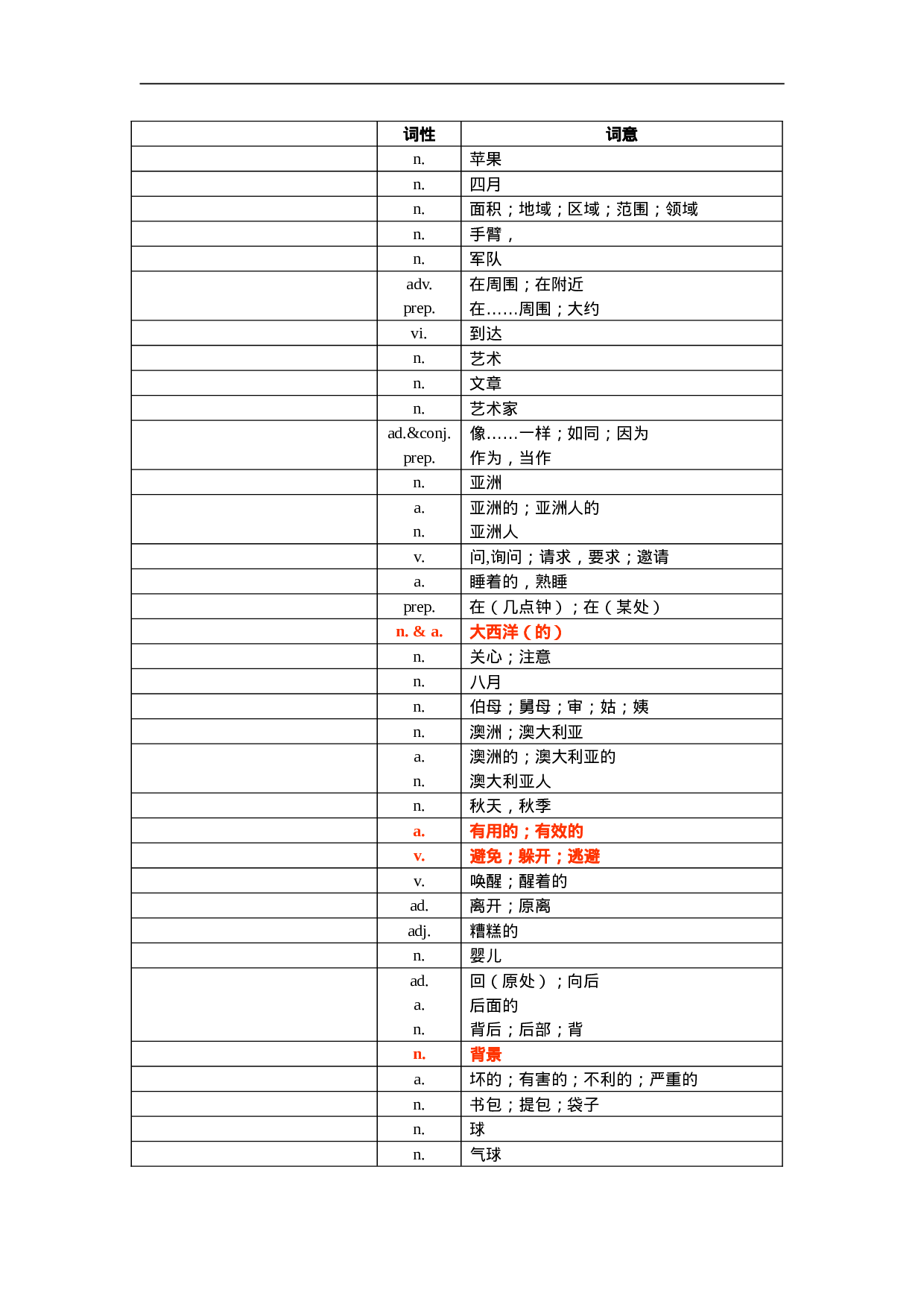 |  | 词性 | 词意 |
|---|---|---|
|  | n. | 苹果 |
|  | n. | 四月 |
|  | n. | 面积；地域；区域；范围；领域 |
|  | n. | 手臂， |
|  | n. | 军队 |
|  | adv. prep. | 在周围；在附近 在……周围；大约 |
|  | vi. | 到达 |
|  | n. | 艺术 |
|  | n. | 文章 |
|  | n. | 艺术家 |
|  | ad.&conj. prep. | 像……一样；如同；因为 作为，当作 |
|  | n. | 亚洲 |
|  | a. n. | 亚洲的；亚洲人的 亚洲人 |
|  | v. | 问,询问；请求，要求；邀请 |
|  | a. | 睡着的，熟睡 |
|  | prep. | 在（几点钟）；在（某处） |
|  | n. & a. | 大西洋（的） |
|  | n. | 关心；注意 |
|  | n. | 八月 |
|  | n. | 伯母；舅母；审；姑；姨 |
|  | n. | 澳洲；澳大利亚 |
|  | a. n. | 澳洲的；澳大利亚的 澳大利亚人 |
|  | n. | 秋天，秋季 |
|  | a. | 有用的；有效的 |
|  | v. | 避免；躲开；逃避 |
|  | v. | 唤醒；醒着的 |
|  | ad. | 离开；原离 |
|  | adj. | 糟糕的 |
|  | n. | 婴儿 |
|  | ad. a. n. | 回（原处）；向后 后面的 背后；后部；背 |
|  | n. | 背景 |
|  | a. | 坏的；有害的；不利的；严重的 |
|  | n. | 书包；提包；袋子 |
|  | n. | 球 |
|  | n. | 气球 |